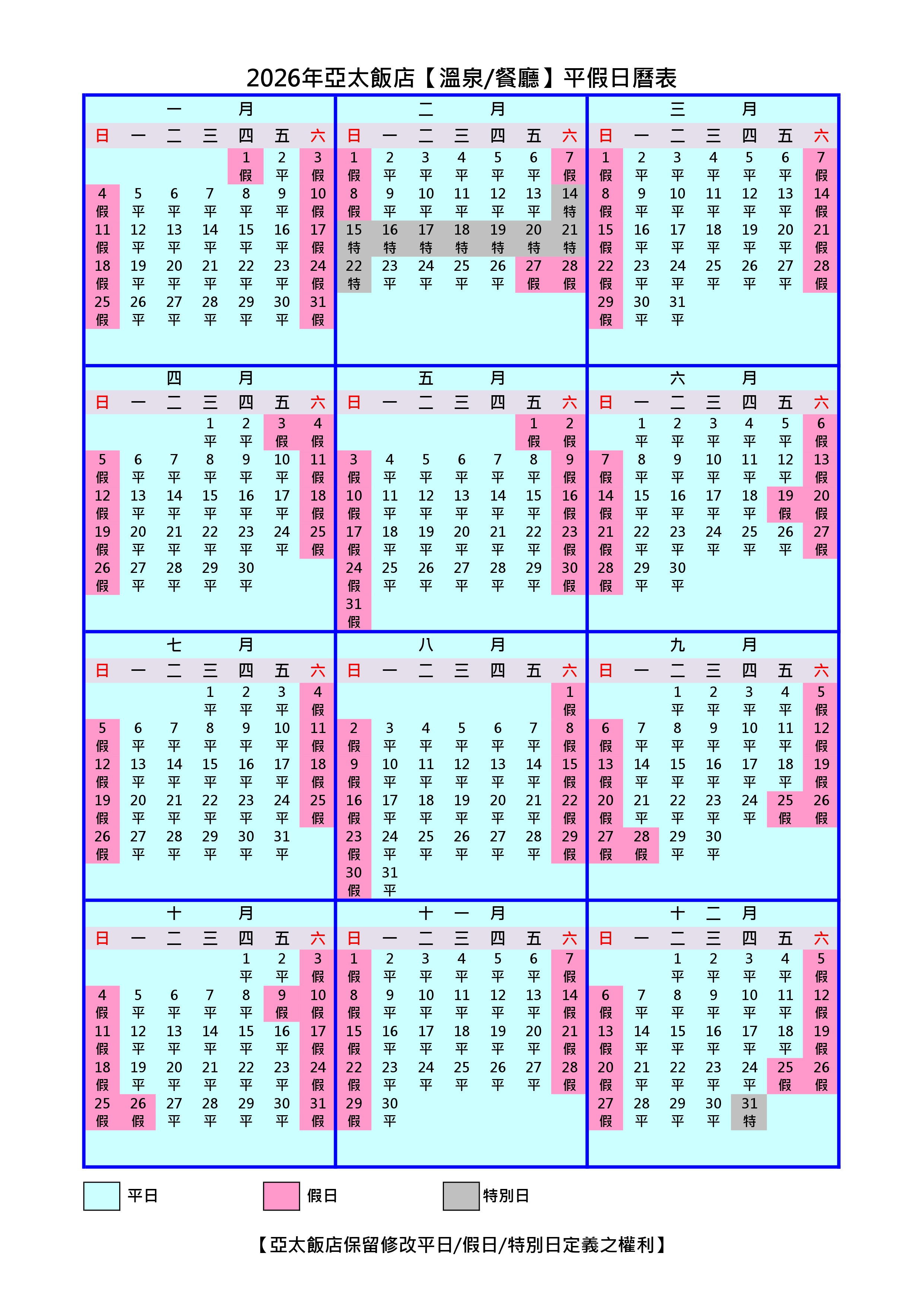 2026年亞太飯店【溫泉/餐廳】平假日曆表

一 月

| 日 | 一 | 二 | 三 | 四 | 五 | 六 |
|---|---|---|---|---|---|---|
| | | | | 1 假 | 2 平 | 3 假 |
| 4 假 | 5 平 | 6 平 | 7 平 | 8 平 | 9 平 | 10 假 |
| 11 假 | 12 平 | 13 平 | 14 平 | 15 平 | 16 平 | 17 假 |
| 18 假 | 19 平 | 20 平 | 21 平 | 22 平 | 23 平 | 24 假 |
| 25 假 | 26 平 | 27 平 | 28 平 | 29 平 | 30 平 | 31 假 |

二 月

| 日 | 一 | 二 | 三 | 四 | 五 | 六 |
|---|---|---|---|---|---|---|
| 1 假 | 2 平 | 3 平 | 4 平 | 5 平 | 6 平 | 7 假 |
| 8 假 | 9 平 | 10 平 | 11 平 | 12 平 | 13 平 | 14 特 |
| 15 特 | 16 特 | 17 特 | 18 特 | 19 特 | 20 特 | 21 特 |
| 22 特 | 23 平 | 24 平 | 25 平 | 26 平 | 27 假 | 28 假 |

三 月

| 日 | 一 | 二 | 三 | 四 | 五 | 六 |
|---|---|---|---|---|---|---|
| 1 假 | 2 平 | 3 平 | 4 平 | 5 平 | 6 平 | 7 假 |
| 8 假 | 9 平 | 10 平 | 11 平 | 12 平 | 13 平 | 14 假 |
| 15 假 | 16 平 | 17 平 | 18 平 | 19 平 | 20 平 | 21 假 |
| 22 假 | 23 平 | 24 平 | 25 平 | 26 平 | 27 平 | 28 假 |
| 29 假 | 30 平 | 31 平 | | | | |

四 月

| 日 | 一 | 二 | 三 | 四 | 五 | 六 |
|---|---|---|---|---|---|---|
| | | | 1 平 | 2 平 | 3 假 | 4 假 |
| 5 假 | 6 平 | 7 平 | 8 平 | 9 平 | 10 平 | 11 假 |
| 12 假 | 13 平 | 14 平 | 15 平 | 16 平 | 17 平 | 18 假 |
| 19 假 | 20 平 | 21 平 | 22 平 | 23 平 | 24 平 | 25 假 |
| 26 假 | 27 平 | 28 平 | 29 平 | 30 平 | | |

五 月

| 日 | 一 | 二 | 三 | 四 | 五 | 六 |
|---|---|---|---|---|---|---|
| | | | | | 1 假 | 2 假 |
| 3 假 | 4 平 | 5 平 | 6 平 | 7 平 | 8 平 | 9 假 |
| 10 假 | 11 平 | 12 平 | 13 平 | 14 平 | 15 平 | 16 假 |
| 17 假 | 18 平 | 19 平 | 20 平 | 21 平 | 22 平 | 23 假 |
| 24 假 | 25 平 | 26 平 | 27 平 | 28 平 | 29 平 | 30 假 |
| 31 假 | | | | | | |

六 月

| 日 | 一 | 二 | 三 | 四 | 五 | 六 |
|---|---|---|---|---|---|---|
| | 1 平 | 2 平 | 3 平 | 4 平 | 5 平 | 6 假 |
| 7 假 | 8 平 | 9 平 | 10 平 | 11 平 | 12 平 | 13 假 |
| 14 假 | 15 平 | 16 平 | 17 平 | 18 平 | 19 假 | 20 假 |
| 21 假 | 22 平 | 23 平 | 24 平 | 25 平 | 26 平 | 27 假 |
| 28 假 | 29 平 | 30 平 | | | | |

七 月

| 日 | 一 | 二 | 三 | 四 | 五 | 六 |
|---|---|---|---|---|---|---|
| | | | 1 平 | 2 平 | 3 平 | 4 假 |
| 5 假 | 6 平 | 7 平 | 8 平 | 9 平 | 10 平 | 11 假 |
| 12 假 | 13 平 | 14 平 | 15 平 | 16 平 | 17 平 | 18 假 |
| 19 假 | 20 平 | 21 平 | 22 平 | 23 平 | 24 平 | 25 假 |
| 26 假 | 27 平 | 28 平 | 29 平 | 30 平 | 31 平 | |

八 月

| 日 | 一 | 二 | 三 | 四 | 五 | 六 |
|---|---|---|---|---|---|---|
| | | | | | | 1 假 |
| 2 假 | 3 平 | 4 平 | 5 平 | 6 平 | 7 平 | 8 假 |
| 9 假 | 10 平 | 11 平 | 12 平 | 13 平 | 14 平 | 15 假 |
| 16 假 | 17 平 | 18 平 | 19 平 | 20 平 | 21 平 | 22 假 |
| 23 假 | 24 平 | 25 平 | 26 平 | 27 平 | 28 平 | 29 假 |
| 30 假 | 31 平 | | | | | |

九 月

| 日 | 一 | 二 | 三 | 四 | 五 | 六 |
|---|---|---|---|---|---|---|
| | | 1 平 | 2 平 | 3 平 | 4 平 | 5 假 |
| 6 假 | 7 平 | 8 平 | 9 平 | 10 平 | 11 平 | 12 假 |
| 13 假 | 14 平 | 15 平 | 16 平 | 17 平 | 18 平 | 19 假 |
| 20 假 | 21 平 | 22 平 | 23 平 | 24 平 | 25 假 | 26 假 |
| 27 假 | 28 假 | 29 平 | 30 平 | | | |

十 月

| 日 | 一 | 二 | 三 | 四 | 五 | 六 |
|---|---|---|---|---|---|---|
| | | | | 1 平 | 2 平 | 3 假 |
| 4 假 | 5 平 | 6 平 | 7 平 | 8 平 | 9 假 | 10 假 |
| 11 假 | 12 平 | 13 平 | 14 平 | 15 平 | 16 平 | 17 假 |
| 18 假 | 19 平 | 20 平 | 21 平 | 22 平 | 23 平 | 24 假 |
| 25 假 | 26 假 | 27 平 | 28 平 | 29 平 | 30 平 | 31 假 |

十 一 月

| 日 | 一 | 二 | 三 | 四 | 五 | 六 |
|---|---|---|---|---|---|---|
| 1 假 | 2 平 | 3 平 | 4 平 | 5 平 | 6 平 | 7 假 |
| 8 假 | 9 平 | 10 平 | 11 平 | 12 平 | 13 平 | 14 假 |
| 15 假 | 16 平 | 17 平 | 18 平 | 19 平 | 20 平 | 21 假 |
| 22 假 | 23 平 | 24 平 | 25 平 | 26 平 | 27 平 | 28 假 |
| 29 假 | 30 平 | | | | | |

十 二 月

| 日 | 一 | 二 | 三 | 四 | 五 | 六 |
|---|---|---|---|---|---|---|
| | | 1 平 | 2 平 | 3 平 | 4 平 | 5 假 |
| 6 假 | 7 平 | 8 平 | 9 平 | 10 平 | 11 平 | 12 假 |
| 13 假 | 14 平 | 15 平 | 16 平 | 17 平 | 18 平 | 19 假 |
| 20 假 | 21 平 | 22 平 | 23 平 | 24 平 | 25 假 | 26 假 |
| 27 假 | 28 平 | 29 平 | 30 平 | 31 特 | | |

平日 假日 特別日

【亞太飯店保留修改平日/假日/特別日定義之權利】